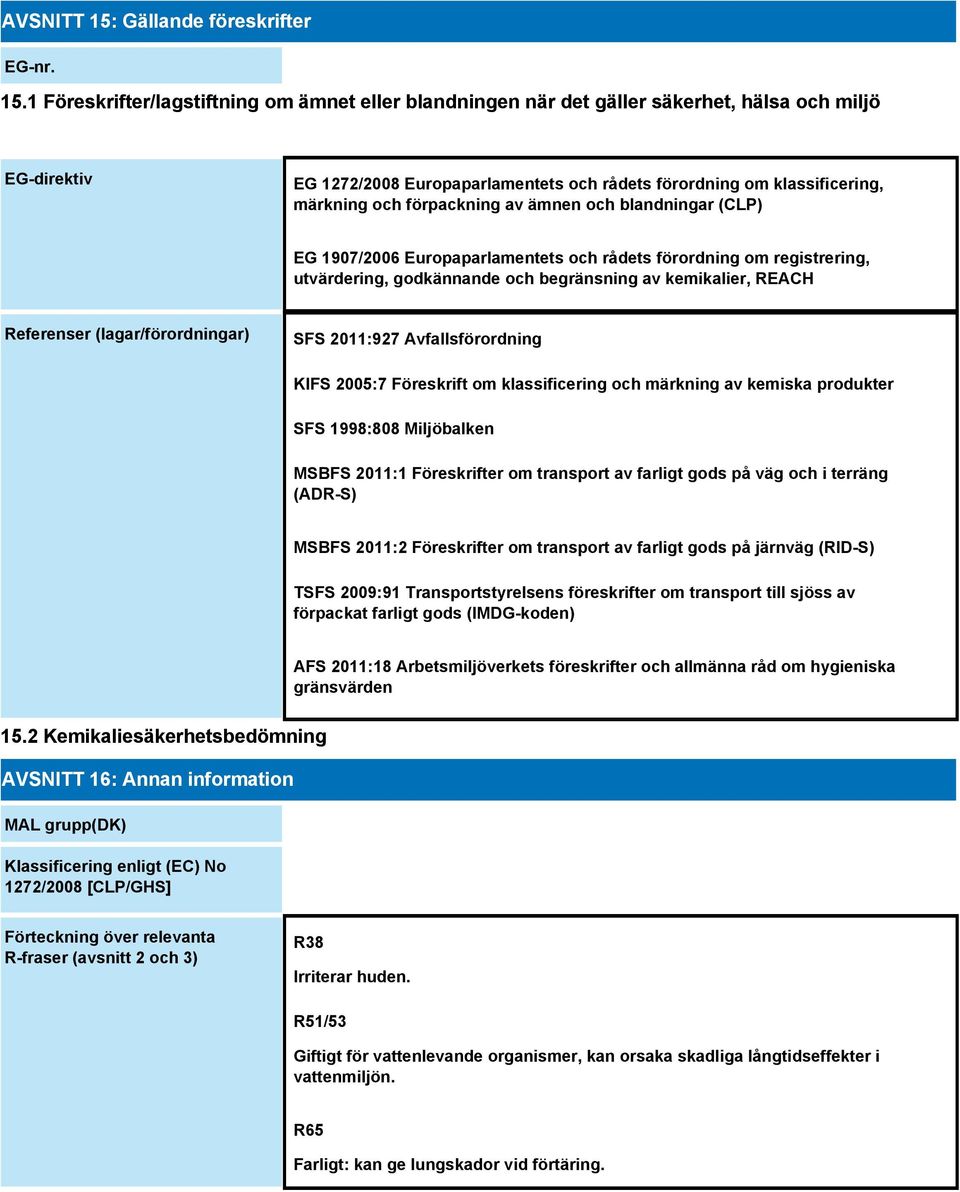 AVSNITT 15: Gällande föreskrifter

EG-nr.

15.1 Föreskrifter/lagstiftning om ämnet eller blandningen när det gäller säkerhet, hälsa och miljö

EG-direktiv

EG 1272/2008 Europaparlamentets och rådets förordning om klassificering, märkning och förpackning av ämnen och blandningar (CLP)

EG 1907/2006 Europaparlamentets och rådets förordning om registrering, utvärdering, godkännande och begränsning av kemikalier, REACH

Referenser (lagar/förordningar)

SFS 2011:927 Avfallsförordning

KIFS 2005:7 Föreskrift om klassificering och märkning av kemiska produkter

SFS 1998:808 Miljöbalken

MSBFS 2011:1 Föreskrifter om transport av farligt gods på väg och i terräng (ADR-S)

MSBFS 2011:2 Föreskrifter om transport av farligt gods på järnväg (RID-S)

TSFS 2009:91 Transportstyrelsens föreskrifter om transport till sjöss av förpackat farligt gods (IMDG-koden)

AFS 2011:18 Arbetsmiljöverkets föreskrifter och allmänna råd om hygieniska gränsvärden

15.2 Kemikaliesäkerhetsbedömning

AVSNITT 16: Annan information

MAL grupp(DK)

Klassificering enligt (EC) No 1272/2008 [CLP/GHS]

Förteckning över relevanta R-fraser (avsnitt 2 och 3)

R38

Irriterar huden.

R51/53

Giftigt för vattenlevande organismer, kan orsaka skadliga långtidseffekter i vattenmiljön.

R65

Farligt: kan ge lungskador vid förtäring.